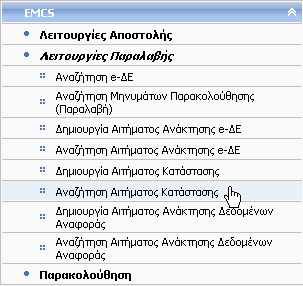 EMCS

Λειτουργίες Αποστολής

Λειτουργίες Παραλαβής

Αναζήτηση e-ΔΕ

Αναζήτηση Μηνυμάτων Παρακολούθησης (Παραλαβή)

Δημιουργία Αιτήματος Ανάκτησης e-ΔΕ

Αναζήτηση Αιτήματος Ανάκτησης e-ΔΕ

Δημιουργία Αιτήματος Κατάστασης

Αναζήτηση Αιτήματος Κατάστασης

Δημιουργία Αιτήματος Ανάκτησης Δεδομένων Αναφοράς

Αναζήτηση Αιτήματος Ανάκτησης Δεδομένων Αναφοράς

Παρακολούθηση